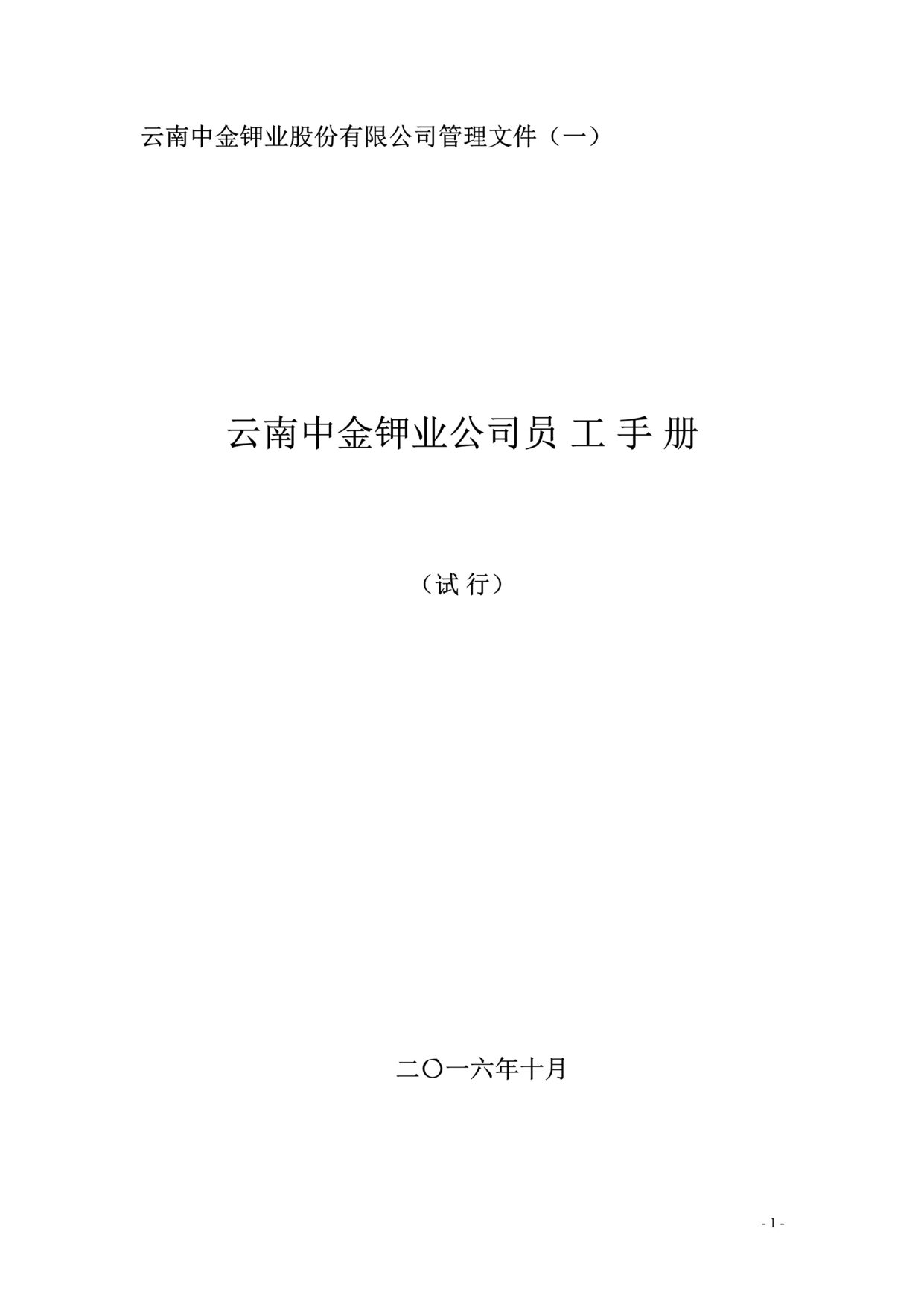 云南中金钾业股份有限公司管理文件（一）

云南中金钾业公司员 工 手 册

（试 行）

二〇一六年十月

- 1 -